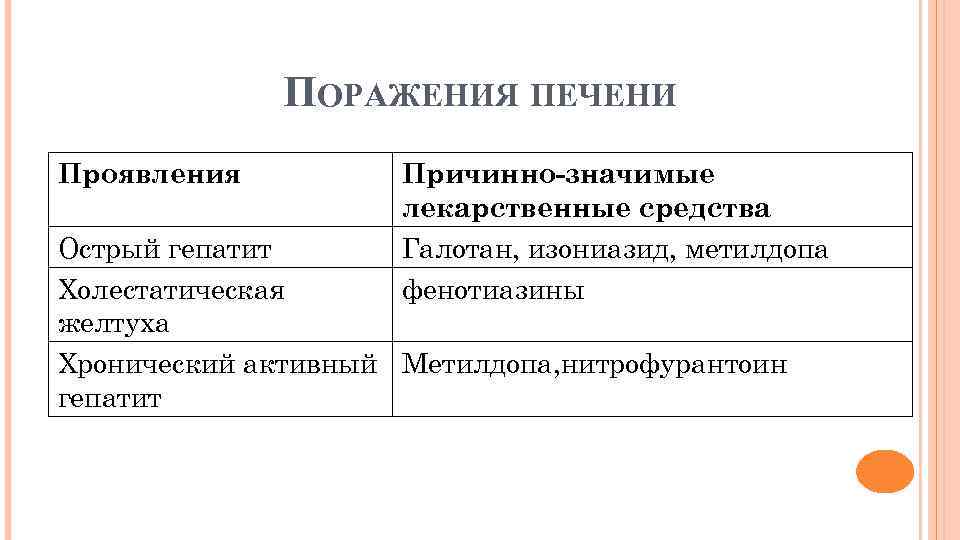 ПОРАЖЕНИЯ ПЕЧЕНИ

| Проявления | Причинно-значимые лекарственные средства |
|---|---|
| Острый гепатит | Галотан, изониазид, метилдопа |
| Холестатическая желтуха | фенотиазины |
| Хронический активный гепатит | Метилдопа,нитрофурантоин |